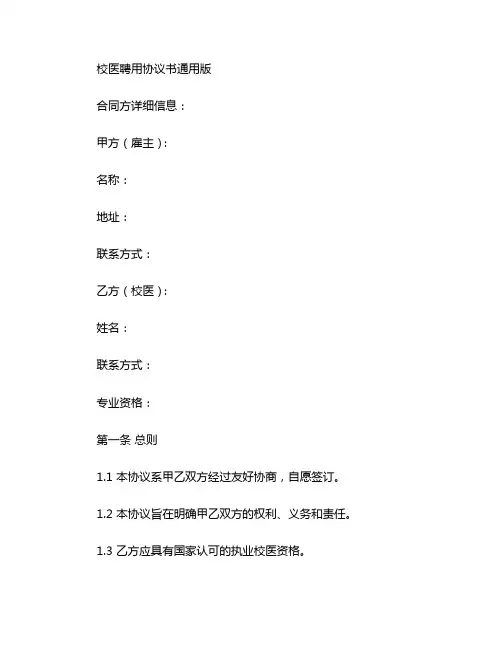 校医聘用协议书通用版

合同方详细信息：

甲方（雇主）：

名称：

地址：

联系方式：

乙方（校医）：

姓名：

联系方式：

专业资格：

第一条 总则

1.1 本协议系甲乙双方经过友好协商，自愿签订。

1.2 本协议旨在明确甲乙双方的权利、义务和责任。

1.3 乙方应具有国家认可的执业校医资格。